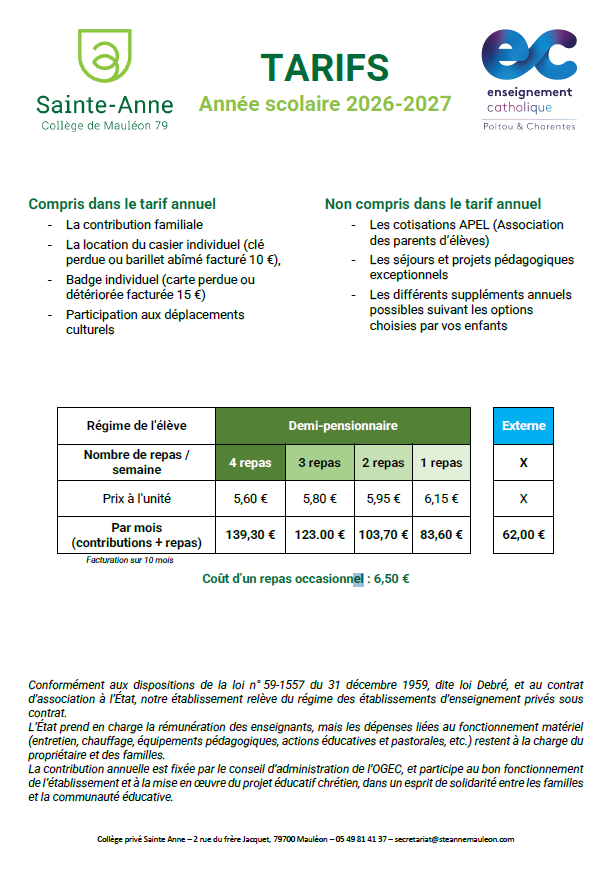 Sainte-Anne
Collège de Mauléon 79

TARIFS
Année scolaire 2026-2027

enseignement
catholique
Poitou & Charentes

Compris dans le tarif annuel
- La contribution familiale
- La location du casier individuel (clé perdue ou barillet abîmé facturé 10 €),
- Badge individuel (carte perdue ou détériorée facturée 15 €)
- Participation aux déplacements culturels

Non compris dans le tarif annuel
- Les cotisations APEL (Association des parents d'élèves)
- Les séjours et projets pédagogiques exceptionnels
- Les différents suppléments annuels possibles suivant les options choisies par vos enfants

| Régime de l'élève | Demi-pensionnaire | | | | Externe |
|---|---|---|---|---|---|
| Nombre de repas / semaine | 4 repas | 3 repas | 2 repas | 1 repas | X |
| Prix à l'unité | 5,60 € | 5,80 € | 5,95 € | 6,15 € | X |
| Par mois (contributions + repas) | 139,30 € | 123.00 € | 103,70 € | 83,60 € | 62,00 € |

Facturation sur 10 mois

Coût d'un repas occasionnel : 6,50 €

Conformément aux dispositions de la loi n° 59-1557 du 31 décembre 1959, dite loi Debré, et au contrat d'association à l'État, notre établissement relève du régime des établissements d'enseignement privés sous contrat.
L'État prend en charge la rémunération des enseignants, mais les dépenses liées au fonctionnement matériel (entretien, chauffage, équipements pédagogiques, actions éducatives et pastorales, etc.) restent à la charge du propriétaire et des familles.
La contribution annuelle est fixée par le conseil d'administration de l'OGEC, et participe au bon fonctionnement de l'établissement et à la mise en œuvre du projet éducatif chrétien, dans un esprit de solidarité entre les familles et la communauté éducative.

Collège privé Sainte Anne – 2 rue du frère Jacquet, 79700 Mauléon – 05 49 81 41 37 – secretariat@steannemauleon.com